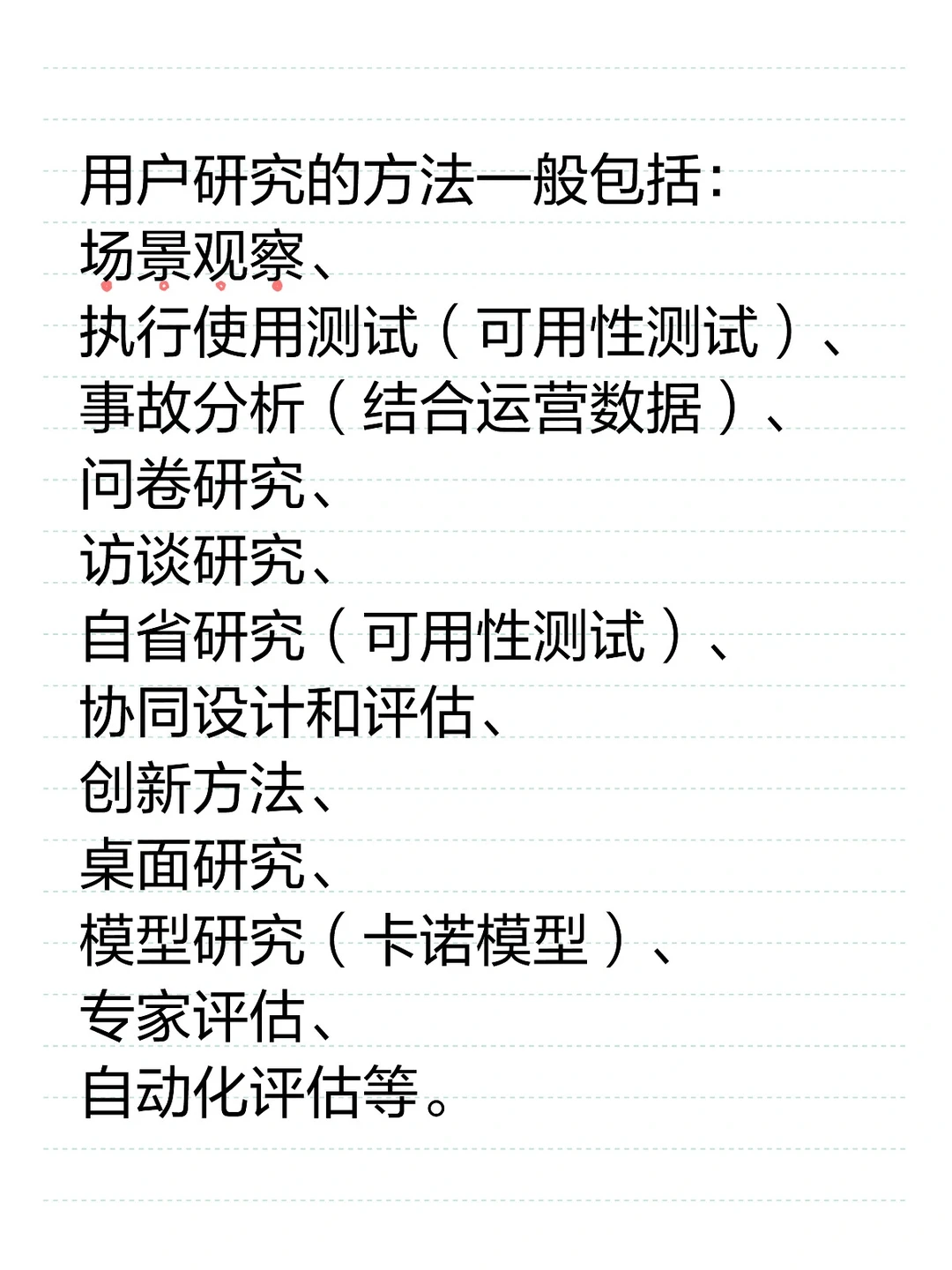 用户研究的方法一般包括：
场景观察、
执行使用测试（可用性测试）、
事故分析（结合运营数据）、
问卷研究、
访谈研究、
自省研究（可用性测试）、
协同设计和评估、
创新方法、
桌面研究、
模型研究（卡诺模型）、
专家评估、
自动化评估等。